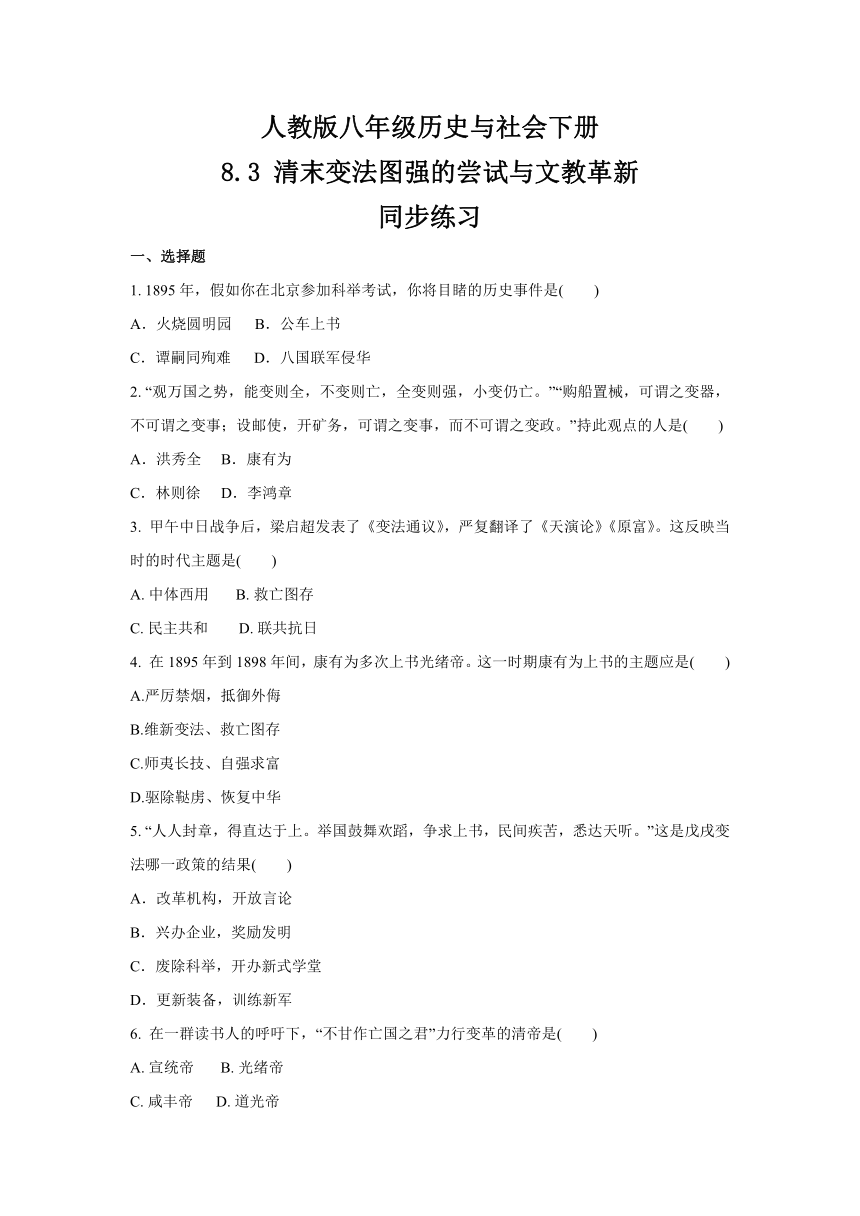 人教版八年级历史与社会下册
8.3 清末变法图强的尝试与文教革新
同步练习

一、选择题

1. 1895 年，假如你在北京参加科举考试，你将目睹的历史事件是(　　)

A．火烧圆明园　B．公车上书

C．谭嗣同殉难　D．八国联军侵华

2. “观万国之势，能变则全，不变则亡，全变则强，小变仍亡。”“购船置械，可谓之变器，不可谓之变事；设邮使，开矿务，可谓之变事，而不可谓之变政。”持此观点的人是(　　)

A．洪秀全　B．康有为

C．林则徐　D．李鸿章

3. 甲午中日战争后，梁启超发表了《变法通议》，严复翻译了《天演论》《原富》。这反映当时的时代主题是(　　)

A. 中体西用　B. 救亡图存

C. 民主共和　D. 联共抗日

4. 在 1895 年到 1898 年间，康有为多次上书光绪帝。这一时期康有为上书的主题应是(　　)

A.严厉禁烟，抵御外侮

B.维新变法、救亡图存

C.师夷长技、自强求富

D.驱除鞑虏、恢复中华

5. “人人封章，得直达于上。举国鼓舞欢蹈，争求上书，民间疾苦，悉达天听。”这是戊戌变法哪一政策的结果(　　)

A．改革机构，开放言论

B．兴办企业，奖励发明

C．废除科举，开办新式学堂

D．更新装备，训练新军

6. 在一群读书人的呼吁下，“不甘作亡国之君”力行变革的清帝是(　　)

A. 宣统帝　B. 光绪帝

C. 咸丰帝　D. 道光帝